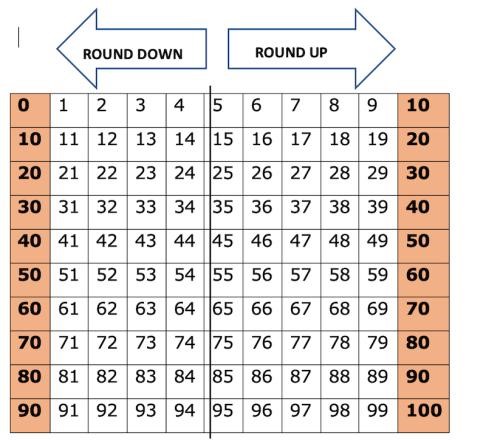 ROUND DOWN

ROUND UP

| 0 | 1 | 2 | 3 | 4 | 5 | 6 | 7 | 8 | 9 | 10 |
|---|---|---|---|---|---|---|---|---|---|---|
| 10 | 11 | 12 | 13 | 14 | 15 | 16 | 17 | 18 | 19 | 20 |
| 20 | 21 | 22 | 23 | 24 | 25 | 26 | 27 | 28 | 29 | 30 |
| 30 | 31 | 32 | 33 | 34 | 35 | 36 | 37 | 38 | 39 | 40 |
| 40 | 41 | 42 | 43 | 44 | 45 | 46 | 47 | 48 | 49 | 50 |
| 50 | 51 | 52 | 53 | 54 | 55 | 56 | 57 | 58 | 59 | 60 |
| 60 | 61 | 62 | 63 | 64 | 65 | 66 | 67 | 68 | 69 | 70 |
| 70 | 71 | 72 | 73 | 74 | 75 | 76 | 77 | 78 | 79 | 80 |
| 80 | 81 | 82 | 83 | 84 | 85 | 86 | 87 | 88 | 89 | 90 |
| 90 | 91 | 92 | 93 | 94 | 95 | 96 | 97 | 98 | 99 | 100 |